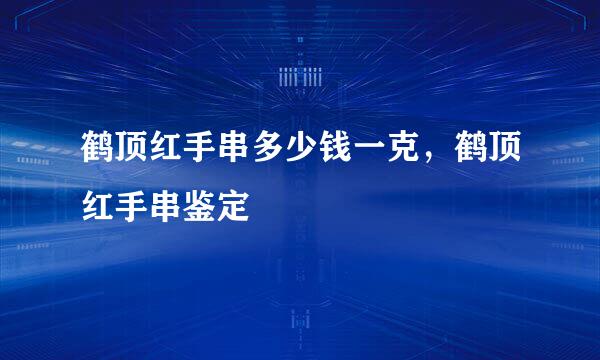 鹤顶红手串多少钱一克，鹤顶红手串鉴定